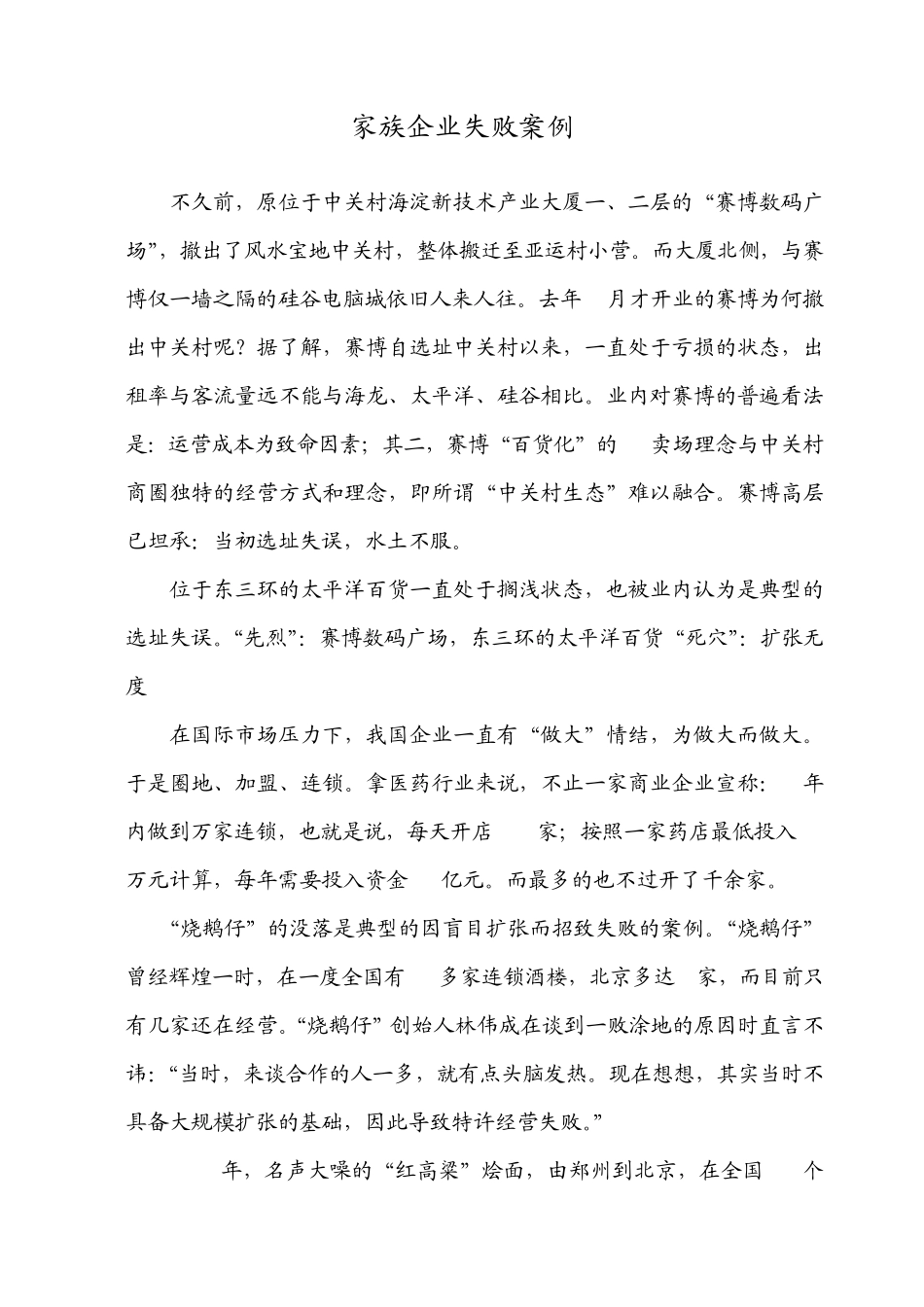 家族企业失败案例

不久前，原位于中关村海淀新技术产业大厦一、二层的“赛博数码广场”，撤出了风水宝地中关村，整体搬迁至亚运村小营。而大厦北侧，与赛博仅一墙之隔的硅谷电脑城依旧人来人往。去年 月才开业的赛博为何撤出中关村呢？据了解，赛博自选址中关村以来，一直处于亏损的状态，出租率与客流量远不能与海龙、太平洋、硅谷相比。业内对赛博的普遍看法是：运营成本为致命因素；其二，赛博“百货化”的 卖场理念与中关村商圈独特的经营方式和理念，即所谓“中关村生态”难以融合。赛博高层已坦承：当初选址失误，水土不服。

位于东三环的太平洋百货一直处于搁浅状态，也被业内认为是典型的选址失误。“先烈”：赛博数码广场，东三环的太平洋百货“死穴”：扩张无度

在国际市场压力下，我国企业一直有“做大”情结，为做大而做大。于是圈地、加盟、连锁。拿医药行业来说，不止一家商业企业宣称： 年内做到万家连锁，也就是说，每天开店 家；按照一家药店最低投入 万元计算，每年需要投入资金 亿元。而最多的也不过开了千余家。

“烧鹅仔”的没落是典型的因盲目扩张而招致失败的案例。“烧鹅仔”曾经辉煌一时，在一度全国有 多家连锁酒楼，北京多达 家，而目前只有几家还在经营。“烧鹅仔”创始人林伟成在谈到一败涂地的原因时直言不讳：“当时，来谈合作的人一多，就有点头脑发热。现在想想，其实当时不具备大规模扩张的基础，因此导致特许经营失败。”

年，名声大噪的“红高粱”烩面，由郑州到北京，在全国 个